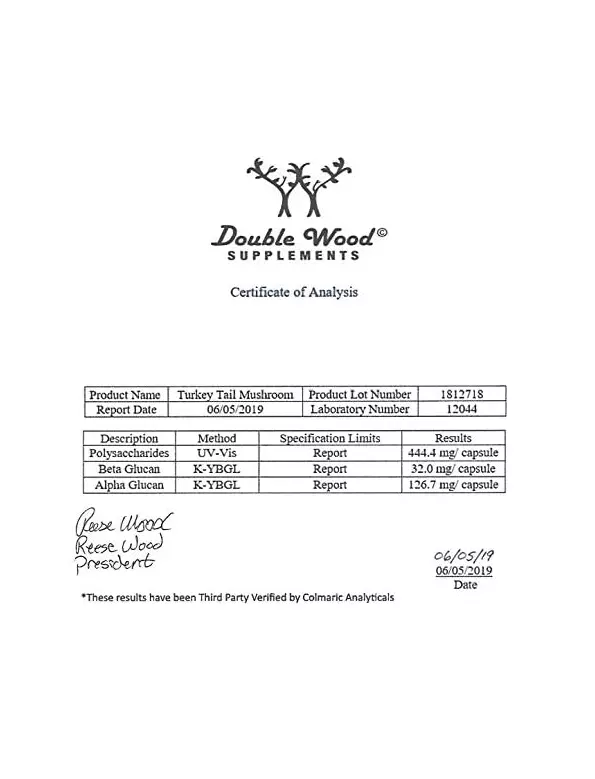 Double Wood©
SUPPLEMENTS

Certificate of Analysis

| Product Name | Turkey Tail Mushroom | Product Lot Number | 1812718 |
|---|---|---|---|
| Report Date | 06/05/2019 | Laboratory Number | 12044 |

| Description | Method | Specification Limits | Results |
|---|---|---|---|
| Polysaccharides | UV-Vis | Report | 444.4 mg/ capsule |
| Beta Glucan | K-YBGL | Report | 32.0 mg/ capsule |
| Alpha Glucan | K-YBGL | Report | 126.7 mg/ capsule |

Reese Wood
Reese Wood
President

06/05/19
06/05/2019
Date

*These results have been Third Party Verified by Colmaric Analyticals